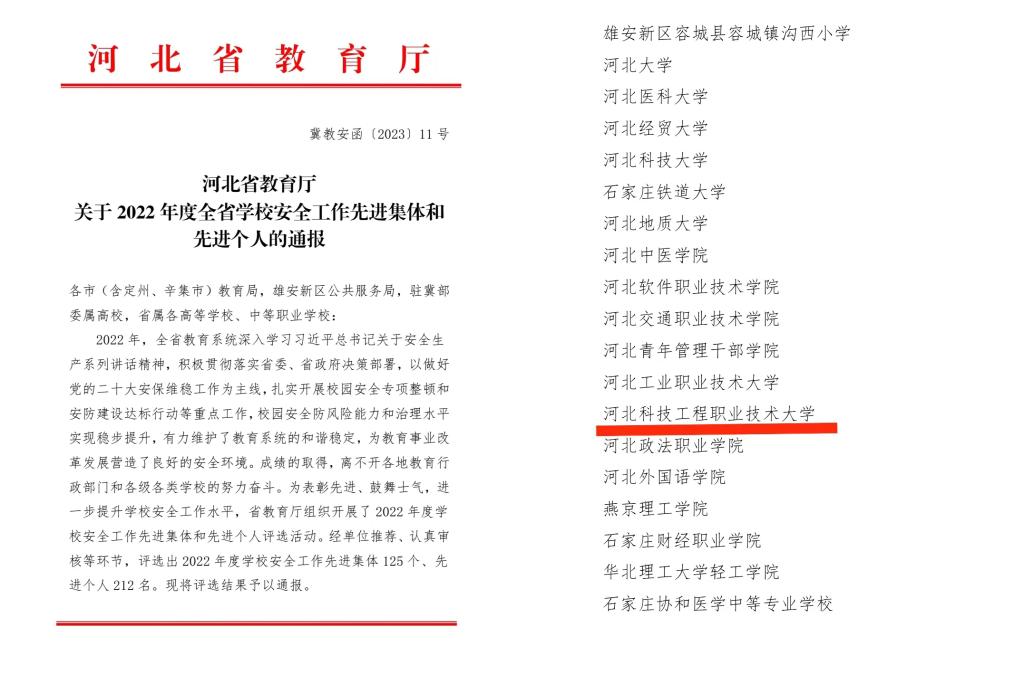 河北省教育厅

冀教安函〔2023〕11号

河北省教育厅
关于2022年度全省学校安全工作先进集体和先进个人的通报

各市（含定州、辛集市）教育局，雄安新区公共服务局，驻冀部委属高校，省属各高等学校、中等职业学校：

2022年，全省教育系统深入学习习近平总书记关于安全生产系列讲话精神，积极贯彻落实省委、省政府决策部署，以做好党的二十大安保维稳工作为主线，扎实开展校园安全专项整顿和安防建设达标行动等重点工作，校园安全防风险能力和治理水平实现稳步提升，有力维护了教育系统的和谐稳定，为教育事业改革发展营造了良好的安全环境。成绩的取得，离不开各地教育行政部门和各级各类学校的努力奋斗。为表彰先进、鼓舞士气，进一步提升学校安全工作水平，省教育厅组织开展了2022年度学校安全工作先进集体和先进个人评选活动。经单位推荐、认真审核等环节，评选出2022年度学校安全工作先进集体125个、先进个人212名。现将评选结果予以通报。

雄安新区容城县容城镇沟西小学
河北大学
河北医科大学
河北经贸大学
河北科技大学
石家庄铁道大学
河北地质大学
河北中医学院
河北软件职业技术学院
河北交通职业技术学院
河北青年管理干部学院
河北工业职业技术大学
河北科技工程职业技术大学
河北政法职业学院
河北外国语学院
燕京理工学院
石家庄财经职业学院
华北理工大学轻工学院
石家庄协和医学中等专业学校